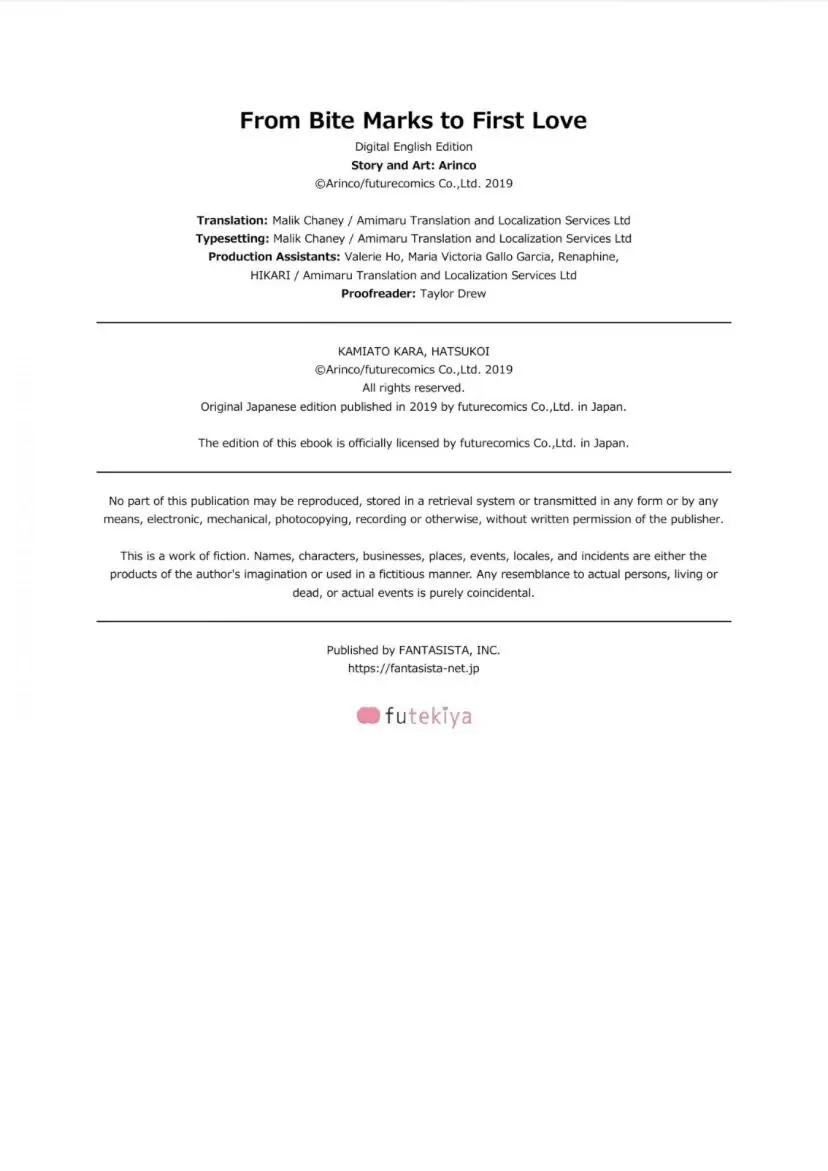 From Bite Marks to First Love

Digital English Edition
Story and Art: Arinco
©Arinco/futurecomics Co.,Ltd. 2019

Translation: Malik Chaney / Amimaru Translation and Localization Services Ltd
Typesetting: Malik Chaney / Amimaru Translation and Localization Services Ltd
Production Assistants: Valerie Ho, Maria Victoria Gallo Garcia, Renaphine, HIKARI / Amimaru Translation and Localization Services Ltd
Proofreader: Taylor Drew

KAMIATO KARA, HATSUKOI
©Arinco/futurecomics Co.,Ltd. 2019
All rights reserved.
Original Japanese edition published in 2019 by futurecomics Co.,Ltd. in Japan.

The edition of this ebook is officially licensed by futurecomics Co.,Ltd. in Japan.

No part of this publication may be reproduced, stored in a retrieval system or transmitted in any form or by any means, electronic, mechanical, photocopying, recording or otherwise, without written permission of the publisher.

This is a work of fiction. Names, characters, businesses, places, events, locales, and incidents are either the products of the author's imagination or used in a fictitious manner. Any resemblance to actual persons, living or dead, or actual events is purely coincidental.

Published by FANTASISTA, INC.
https://fantasista-net.jp

futekiya